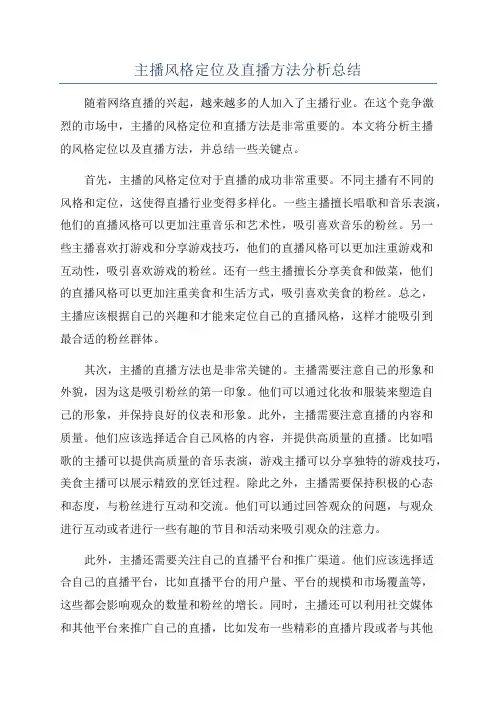 主播风格定位及直播方法分析总结

随着网络直播的兴起，越来越多的人加入了主播行业。在这个竞争激烈的市场中，主播的风格定位和直播方法是非常重要的。本文将分析主播的风格定位以及直播方法，并总结一些关键点。

首先，主播的风格定位对于直播的成功非常重要。不同主播有不同的风格和定位，这使得直播行业变得多样化。一些主播擅长唱歌和音乐表演，他们的直播风格可以更加注重音乐和艺术性，吸引喜欢音乐的粉丝。另一些主播喜欢打游戏和分享游戏技巧，他们的直播风格可以更加注重游戏和互动性，吸引喜欢游戏的粉丝。还有一些主播擅长分享美食和做菜，他们的直播风格可以更加注重美食和生活方式，吸引喜欢美食的粉丝。总之，主播应该根据自己的兴趣和才能来定位自己的直播风格，这样才能吸引到最合适的粉丝群体。

其次，主播的直播方法也是非常关键的。主播需要注意自己的形象和外貌，因为这是吸引粉丝的第一印象。他们可以通过化妆和服装来塑造自己的形象，并保持良好的仪表和形象。此外，主播需要注意直播的内容和质量。他们应该选择适合自己风格的内容，并提供高质量的直播。比如唱歌的主播可以提供高质量的音乐表演，游戏主播可以分享独特的游戏技巧，美食主播可以展示精致的烹饪过程。除此之外，主播需要保持积极的心态和态度，与粉丝进行互动和交流。他们可以通过回答观众的问题，与观众进行互动或者进行一些有趣的节目和活动来吸引观众的注意力。

此外，主播还需要关注自己的直播平台和推广渠道。他们应该选择适合自己的直播平台，比如直播平台的用户量、平台的规模和市场覆盖等，这些都会影响观众的数量和粉丝的增长。同时，主播还可以利用社交媒体和其他平台来推广自己的直播，比如发布一些精彩的直播片段或者与其他